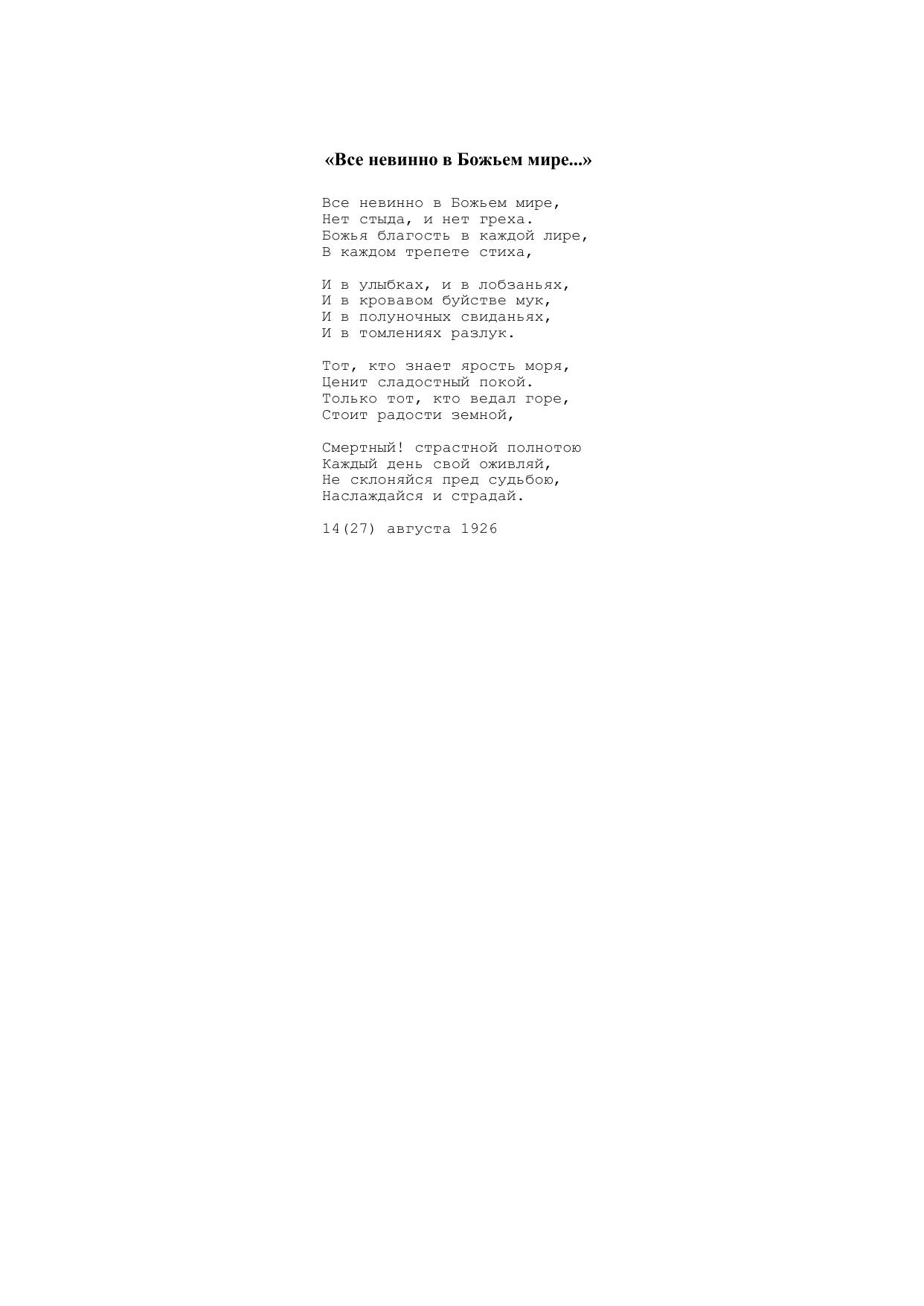 «Все невинно в Божьем мире...»

Все невинно в Божьем мире,
Нет стыда, и нет греха.
Божья благость в каждой лире,
В каждом трепете стиха,

И в улыбках, и в лобзаньях,
И в кровавом буйстве мук,
И в полуночных свиданьях,
И в томлениях разлук.

Тот, кто знает ярость моря,
Ценит сладостный покой.
Только тот, кто ведал горе,
Стоит радости земной,

Смертный! страстной полнотою
Каждый день свой оживляй,
Не склоняйся пред судьбою,
Наслаждайся и страдай.

14(27) августа 1926